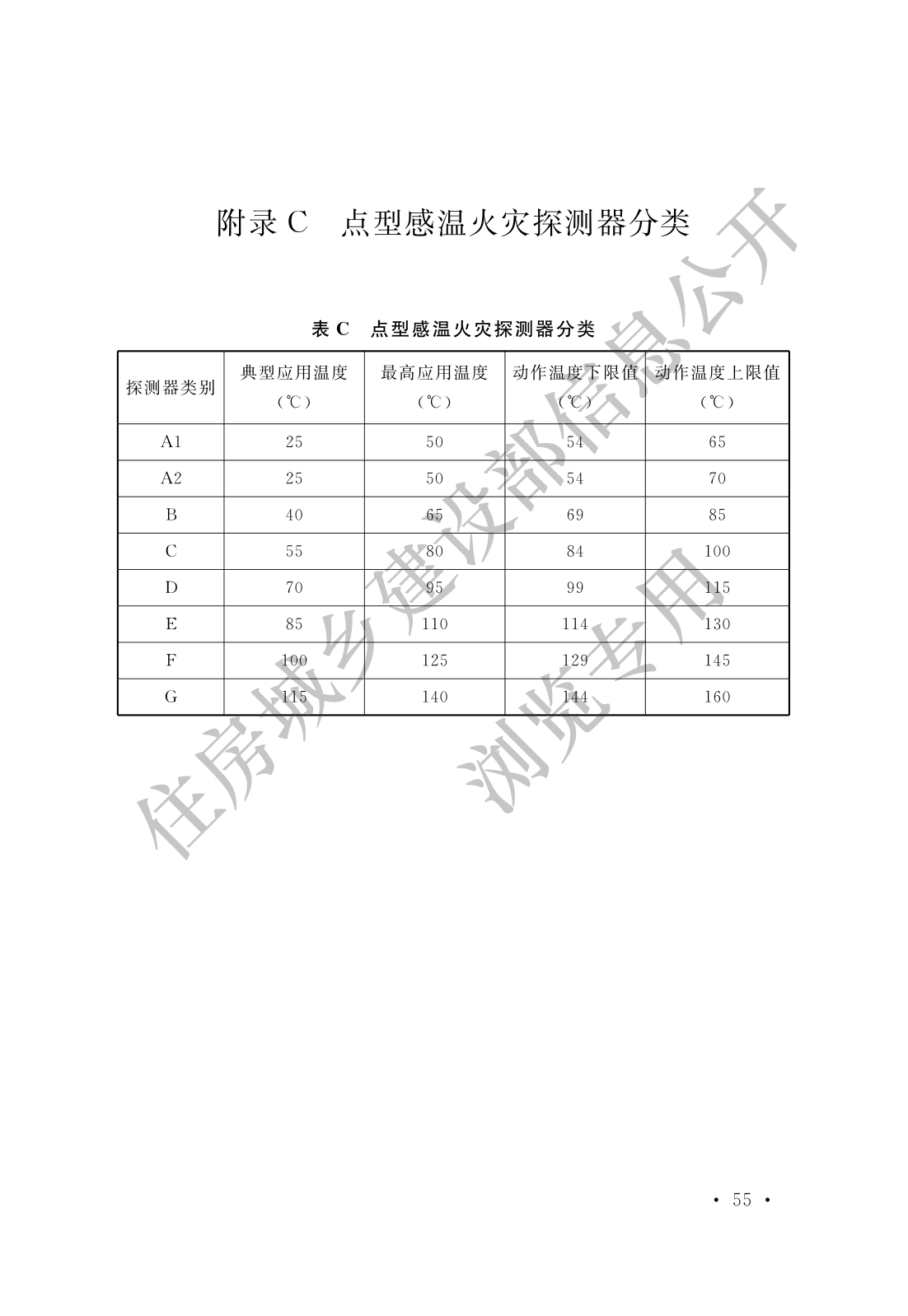 附录C 点型感温火灾探测器分类

表C 点型感温火灾探测器分类

| 探测器类别 | 典型应用温度（℃） | 最高应用温度（℃） | 动作温度下限值（℃） | 动作温度上限值（℃） |
|---|---|---|---|---|
| A1 | 25 | 50 | 54 | 65 |
| A2 | 25 | 50 | 54 | 70 |
| B | 40 | 65 | 69 | 85 |
| C | 55 | 80 | 84 | 100 |
| D | 70 | 95 | 99 | 115 |
| E | 85 | 110 | 114 | 130 |
| F | 100 | 125 | 129 | 145 |
| G | 115 | 140 | 144 | 160 |

• 55 •

住房城乡建设部信息公开
浏览专用